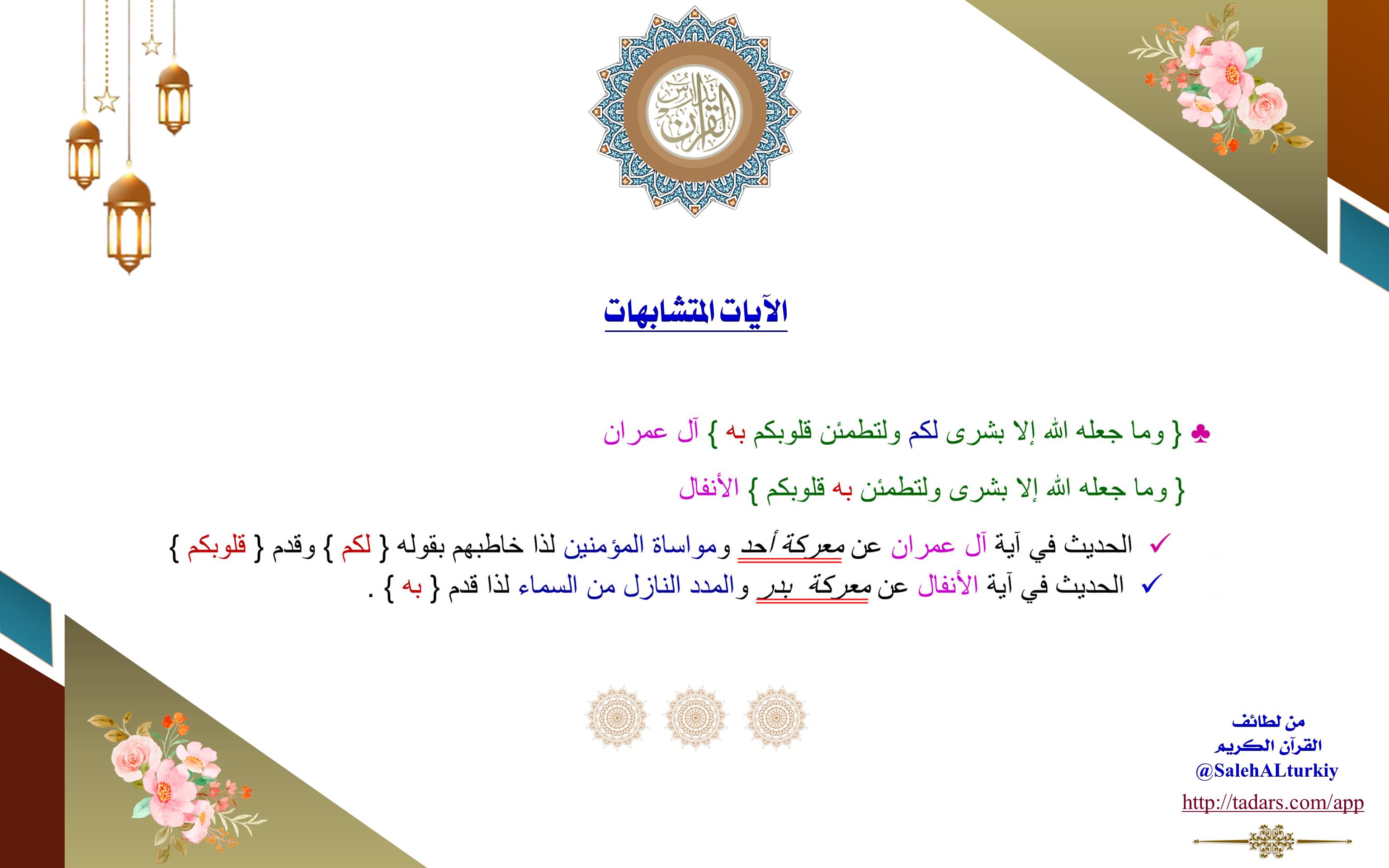 تدبر القرآن

الآيات المتشابهات

♣ { وما جعله الله إلا بشرى لكم ولتطمئن قلوبكم به } آل عمران

{ وما جعله الله إلا بشرى ولتطمئن به قلوبكم } الأنفال

✓ الحديث في آية آل عمران عن معركة أحد ومواساة المؤمنين لذا خاطبهم بقوله { لكم } وقدم { قلوبكم }

✓ الحديث في آية الأنفال عن معركة بدر والمدد النازل من السماء لذا قدم { به } .

من لطائف القرآن الكريم
@SalehALturkiy
http://tadars.com/app